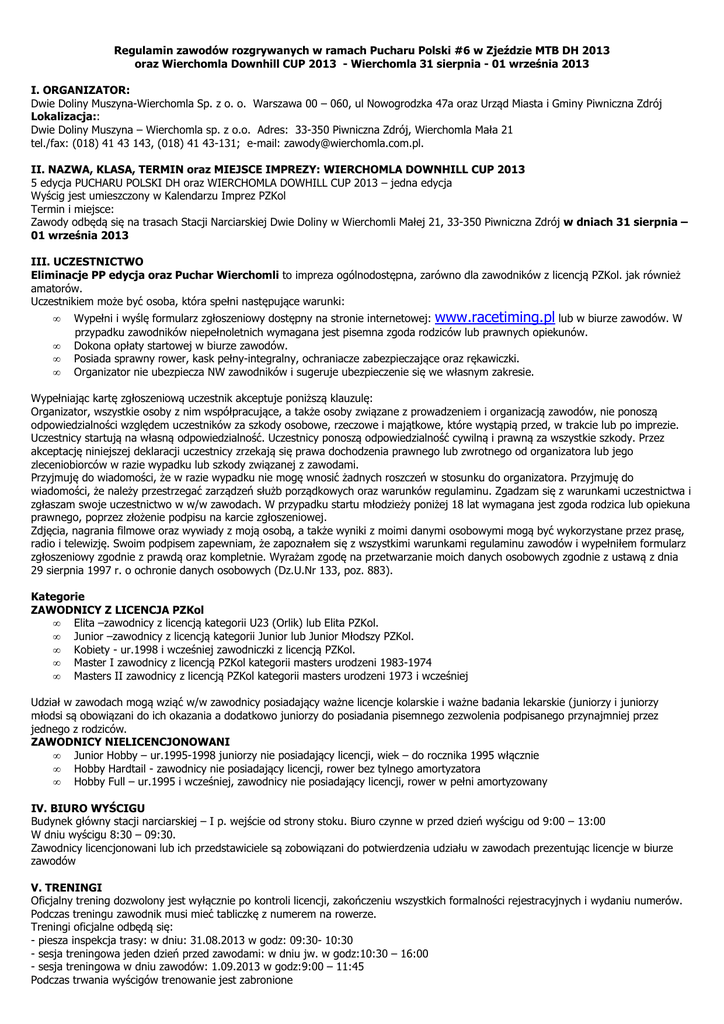 Regulamin zawodów rozgrywanych w ramach Pucharu Polski #6 w Zjeździe MTB DH 2013
oraz Wierchomla Downhill CUP 2013 - Wierchomla 31 sierpnia - 01 września 2013

I. ORGANIZATOR:
Dwie Doliny Muszyna-Wierchomla Sp. z o. o. Warszawa 00 – 060, ul Nowogrodzka 47a oraz Urząd Miasta i Gminy Piwniczna Zdrój
Lokalizacja::
Dwie Doliny Muszyna – Wierchomla sp. z o.o. Adres: 33-350 Piwniczna Zdrój, Wierchomla Mała 21
tel./fax: (018) 41 43 143, (018) 41 43-131; e-mail: zawody@wierchomla.com.pl.

II. NAZWA, KLASA, TERMIN oraz MIEJSCE IMPREZY: WIERCHOMLA DOWNHILL CUP 2013
5 edycja PUCHARU POLSKI DH oraz WIERCHOMLA DOWHILL CUP 2013 – jedna edycja
Wyścig jest umieszczony w Kalendarzu Imprez PZKol
Termin i miejsce:
Zawody odbędą się na trasach Stacji Narciarskiej Dwie Doliny w Wierchomli Małej 21, 33-350 Piwniczna Zdrój w dniach 31 sierpnia – 01 września 2013

III. UCZESTNICTWO
Eliminacje PP edycja oraz Puchar Wierchomli to impreza ogólnodostępna, zarówno dla zawodników z licencją PZKol. jak również amatorów.
Uczestnikiem może być osoba, która spełni następujące warunki:
∞ Wypełni i wyśle formularz zgłoszeniowy dostępny na stronie internetowej: www.racetiming.pl lub w biurze zawodów. W przypadku zawodników niepełnoletnich wymagana jest pisemna zgoda rodziców lub prawnych opiekunów.
∞ Dokona opłaty startowej w biurze zawodów.
∞ Posiada sprawny rower, kask pełny-integralny, ochraniacze zabezpieczające oraz rękawiczki.
∞ Organizator nie ubezpiecza NW zawodników i sugeruje ubezpieczenie się we własnym zakresie.

Wypełniając kartę zgłoszeniową uczestnik akceptuje poniższą klauzulę:
Organizator, wszystkie osoby z nim współpracujące, a także osoby związane z prowadzeniem i organizacją zawodów, nie ponoszą odpowiedzialności względem uczestników za szkody osobowe, rzeczowe i majątkowe, które wystąpią przed, w trakcie lub po imprezie. Uczestnicy startują na własną odpowiedzialność. Uczestnicy ponoszą odpowiedzialność cywilną i prawną za wszystkie szkody. Przez akceptację niniejszej deklaracji uczestnicy zrzekają się prawa dochodzenia prawnego lub zwrotnego od organizatora lub jego zleceniobiorców w razie wypadku lub szkody związanej z zawodami.
Przyjmuję do wiadomości, że w razie wypadku nie mogę wnosić żadnych roszczeń w stosunku do organizatora. Przyjmuję do wiadomości, że należy przestrzegać zarządzeń służb porządkowych oraz warunków regulaminu. Zgadzam się z warunkami uczestnictwa i zgłaszam swoje uczestnictwo w w/w zawodach. W przypadku startu młodzieży poniżej 18 lat wymagana jest zgoda rodzica lub opiekuna prawnego, poprzez złożenie podpisu na karcie zgłoszeniowej.
Zdjęcia, nagrania filmowe oraz wywiady z moją osobą, a także wyniki z moimi danymi osobowymi mogą być wykorzystane przez prasę, radio i telewizję. Swoim podpisem zapewniam, że zapoznałem się z wszystkimi warunkami regulaminu zawodów i wypełniłem formularz zgłoszeniowy zgodnie z prawdą oraz kompletnie. Wyrażam zgodę na przetwarzanie moich danych osobowych zgodnie z ustawą z dnia 29 sierpnia 1997 r. o ochronie danych osobowych (Dz.U.Nr 133, poz. 883).

Kategorie
ZAWODNICY Z LICENCJA PZKol
∞ Elita –zawodnicy z licencją kategorii U23 (Orlik) lub Elita PZKol.
∞ Junior –zawodnicy z licencją kategorii Junior lub Junior Młodszy PZKol.
∞ Kobiety - ur.1998 i wcześniej zawodniczki z licencją PZKol.
∞ Master I zawodnicy z licencją PZKol kategorii masters urodzeni 1983-1974
∞ Masters II zawodnicy z licencją PZKol kategorii masters urodzeni 1973 i wcześniej

Udział w zawodach mogą wziąć w/w zawodnicy posiadający ważne licencje kolarskie i ważne badania lekarskie (juniorzy i juniorzy młodsi są obowiązani do ich okazania a dodatkowo juniorzy do posiadania pisemnego zezwolenia podpisanego przynajmniej przez jednego z rodziców.
ZAWODNICY NIELICENCJONOWANI
∞ Junior Hobby – ur.1995-1998 juniorzy nie posiadający licencji, wiek – do rocznika 1995 włącznie
∞ Hobby Hardtail - zawodnicy nie posiadający licencji, rower bez tylnego amortyzatora
∞ Hobby Full – ur.1995 i wcześniej, zawodnicy nie posiadający licencji, rower w pełni amortyzowany

IV. BIURO WYŚCIGU
Budynek główny stacji narciarskiej – I p. wejście od strony stoku. Biuro czynne w przed dzień wyścigu od 9:00 – 13:00
W dniu wyścigu 8:30 – 09:30.
Zawodnicy licencjonowani lub ich przedstawiciele są zobowiązani do potwierdzenia udziału w zawodach prezentując licencje w biurze zawodów

V. TRENINGI
Oficjalny trening dozwolony jest wyłącznie po kontroli licencji, zakończeniu wszystkich formalności rejestracyjnych i wydaniu numerów. Podczas treningu zawodnik musi mieć tabliczkę z numerem na rowerze.
Treningi oficjalne odbędą się:
- piesza inspekcja trasy: w dniu: 31.08.2013 w godz: 09:30- 10:30
- sesja treningowa jeden dzień przed zawodami: w dniu jw. w godz:10:30 – 16:00
- sesja treningowa w dniu zawodów: 1.09.2013 w godz:9:00 – 11:45
Podczas trwania wyścigów trenowanie jest zabronione